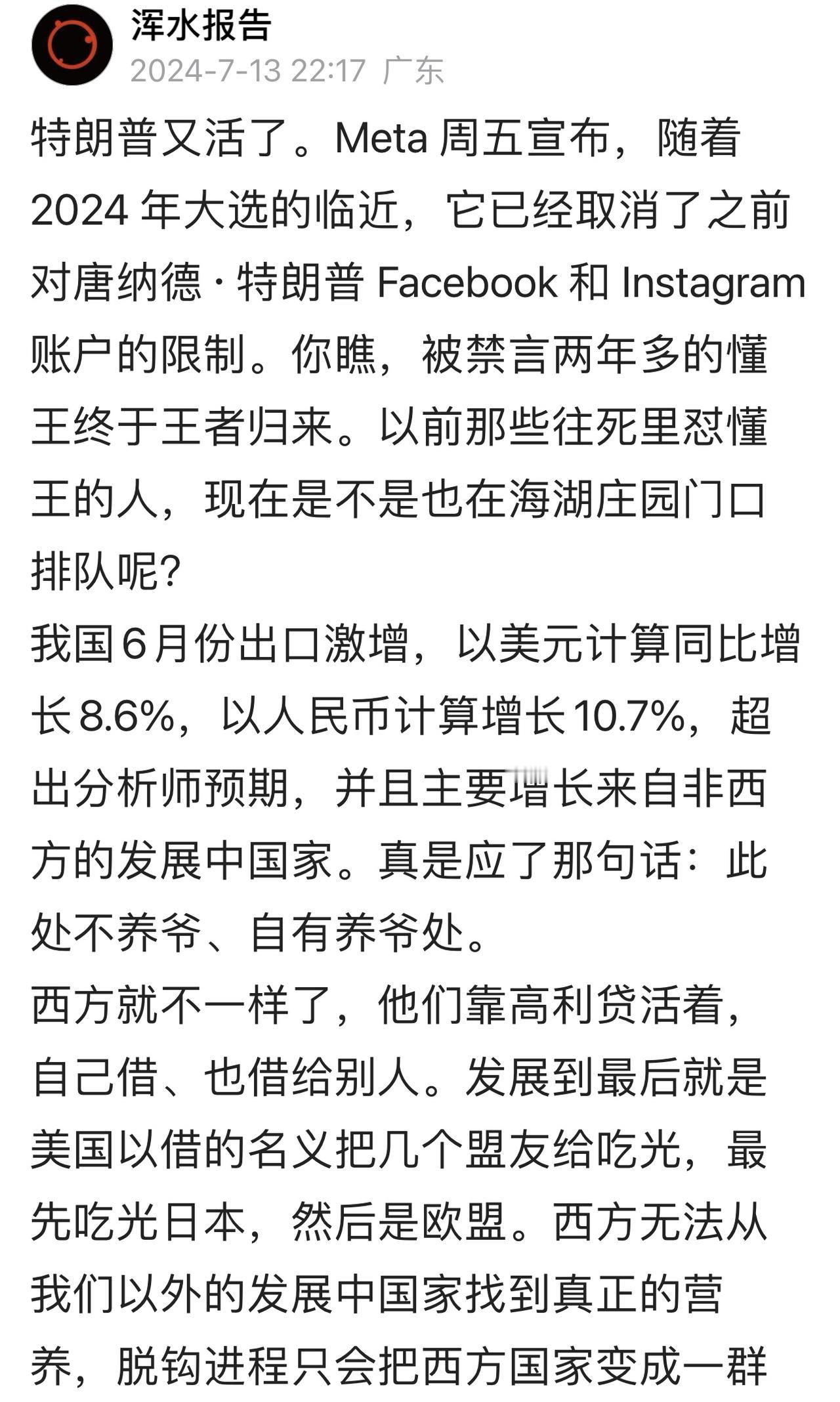 浑水报告
2024-7-13 22:17 广东

特朗普又活了。Meta 周五宣布，随着 2024 年大选的临近，它已经取消了之前对唐纳德·特朗普 Facebook 和 Instagram 账户的限制。你瞧，被禁言两年多的懂王终于王者归来。以前那些往死里怼懂王的人，现在是不是也在海湖庄园门口排队呢?
我国6月份出口激增，以美元计算同比增长8.6%，以人民币计算增长10.7%，超出分析师预期，并且主要增长来自非西方的发展中国家。真是应了那句话：此处不养爷、自有养爷处。
西方就不一样了，他们靠高利贷活着，自己借、也借给别人。发展到最后就是美国以借的名义把几个盟友给吃光，最先吃光日本，然后是欧盟。西方无法从我们以外的发展中国家找到真正的营养，脱钩进程只会把西方国家变成一群